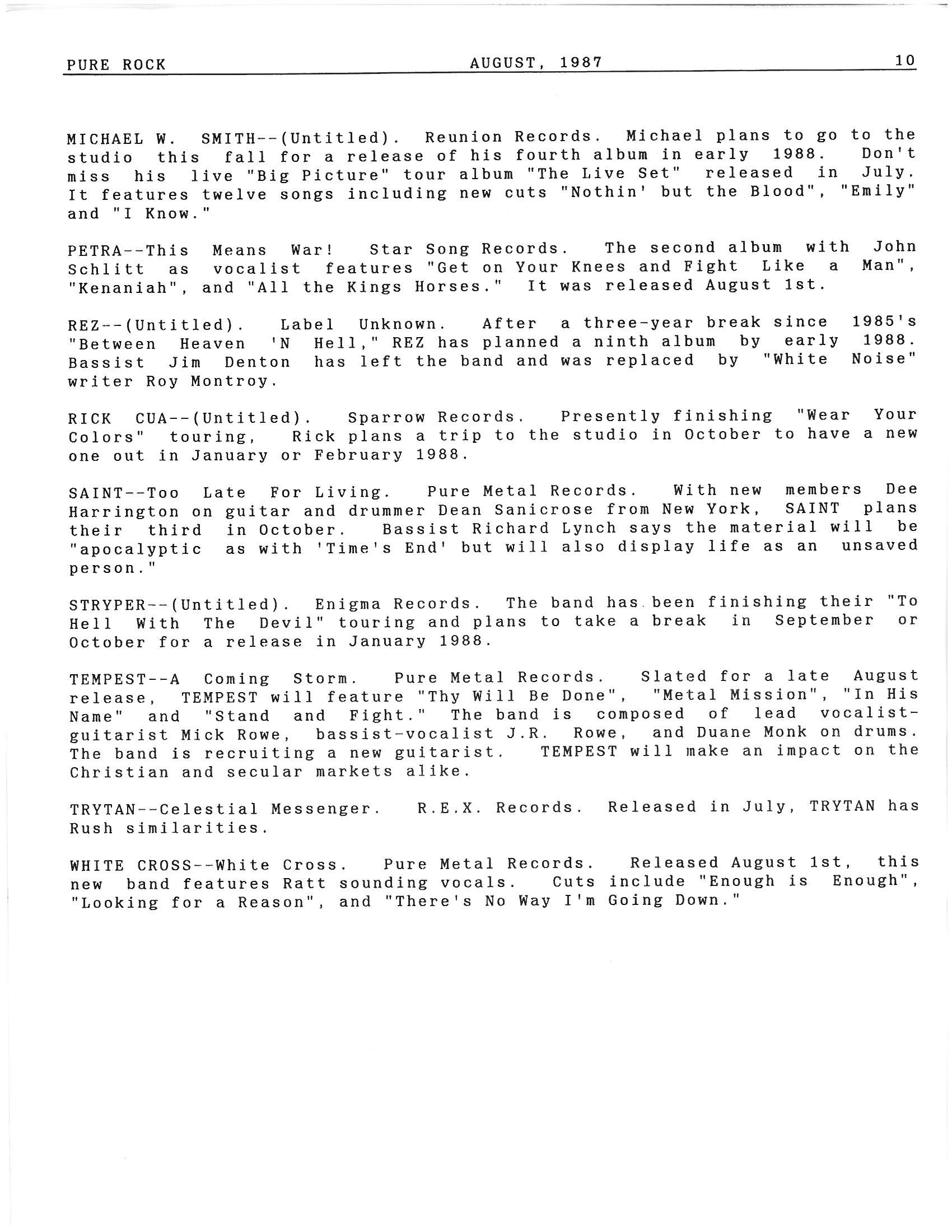 PURE ROCK AUGUST, 1987 10

MICHAEL W. SMITH--(Untitled). Reunion Records. Michael plans to go to the studio this fall for a release of his fourth album in early 1988. Don't miss his live "Big Picture" tour album "The Live Set" released in July. It features twelve songs including new cuts "Nothin' but the Blood", "Emily" and "I Know."

PETRA--This Means War! Star Song Records. The second album with John Schlitt as vocalist features "Get on Your Knees and Fight Like a Man", "Kenaniah", and "All the Kings Horses." It was released August 1st.

REZ--(Untitled). Label Unknown. After a three-year break since 1985's "Between Heaven 'N Hell," REZ has planned a ninth album by early 1988. Bassist Jim Denton has left the band and was replaced by "White Noise" writer Roy Montroy.

RICK CUA--(Untitled). Sparrow Records. Presently finishing "Wear Your Colors" touring, Rick plans a trip to the studio in October to have a new one out in January or February 1988.

SAINT--Too Late For Living. Pure Metal Records. With new members Dee Harrington on guitar and drummer Dean Sanicrose from New York, SAINT plans their third in October. Bassist Richard Lynch says the material will be "apocalyptic as with 'Time's End' but will also display life as an unsaved person."

STRYPER--(Untitled). Enigma Records. The band has been finishing their "To Hell With The Devil" touring and plans to take a break in September or October for a release in January 1988.

TEMPEST--A Coming Storm. Pure Metal Records. Slated for a late August release, TEMPEST will feature "Thy Will Be Done", "Metal Mission", "In His Name" and "Stand and Fight." The band is composed of lead vocalist-guitarist Mick Rowe, bassist-vocalist J.R. Rowe, and Duane Monk on drums. The band is recruiting a new guitarist. TEMPEST will make an impact on the Christian and secular markets alike.

TRYTAN--Celestial Messenger. R.E.X. Records. Released in July, TRYTAN has Rush similarities.

WHITE CROSS--White Cross. Pure Metal Records. Released August 1st, this new band features Ratt sounding vocals. Cuts include "Enough is Enough", "Looking for a Reason", and "There's No Way I'm Going Down."